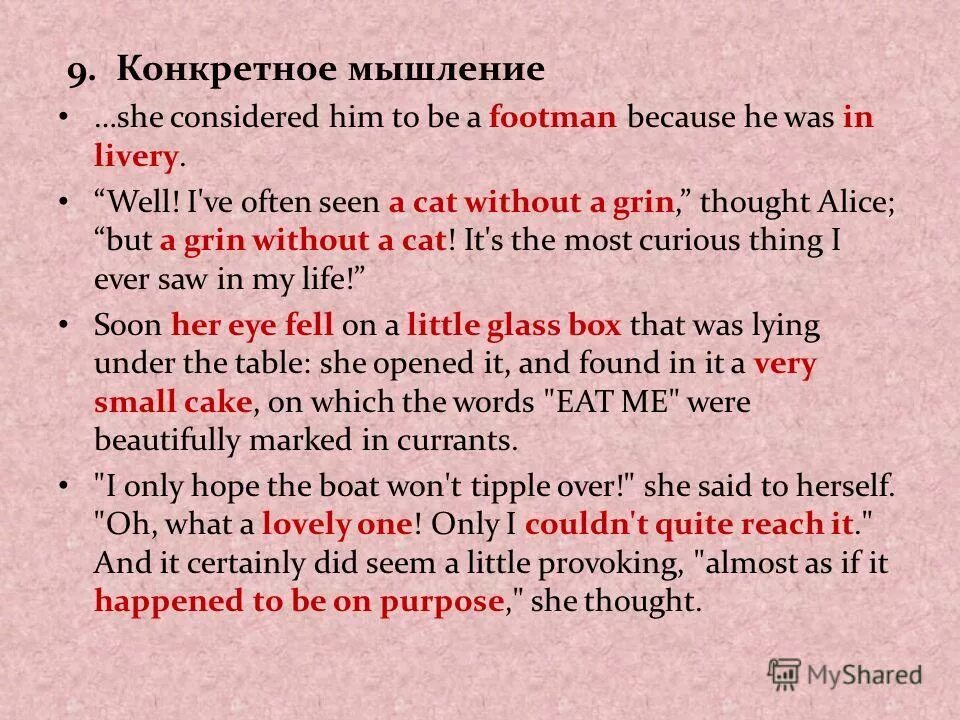 9. Конкретное мышление

• …she considered him to be a footman because he was in livery.

• “Well! I've often seen a cat without a grin,” thought Alice; “but a grin without a cat! It's the most curious thing I ever saw in my life!”

• Soon her eye fell on a little glass box that was lying under the table: she opened it, and found in it a very small cake, on which the words "EAT ME" were beautifully marked in currants.

• "I only hope the boat won't tipple over!" she said to herself. "Oh, what a lovely one! Only I couldn't quite reach it." And it certainly did seem a little provoking, "almost as if it happened to be on purpose," she thought.

MyShared